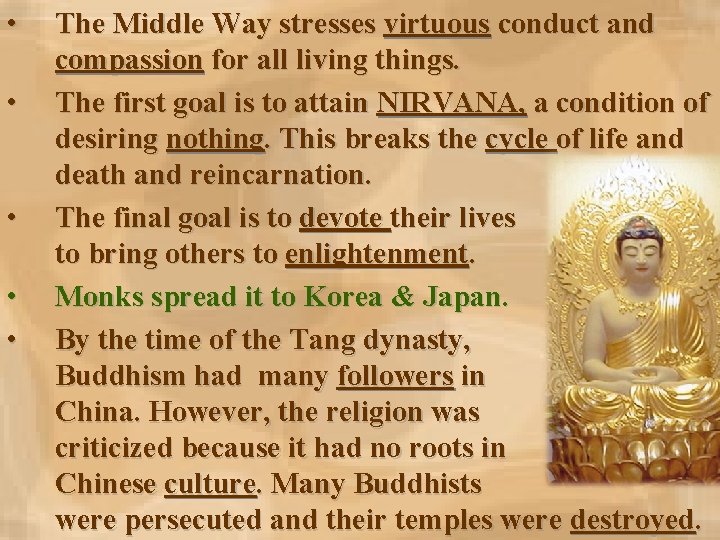 • The Middle Way stresses virtuous conduct and compassion for all living things.

• The first goal is to attain NIRVANA, a condition of desiring nothing. This breaks the cycle of life and death and reincarnation.

• The final goal is to devote their lives to bring others to enlightenment.

• Monks spread it to Korea & Japan.

• By the time of the Tang dynasty, Buddhism had many followers in China. However, the religion was criticized because it had no roots in Chinese culture. Many Buddhists were persecuted and their temples were destroyed.